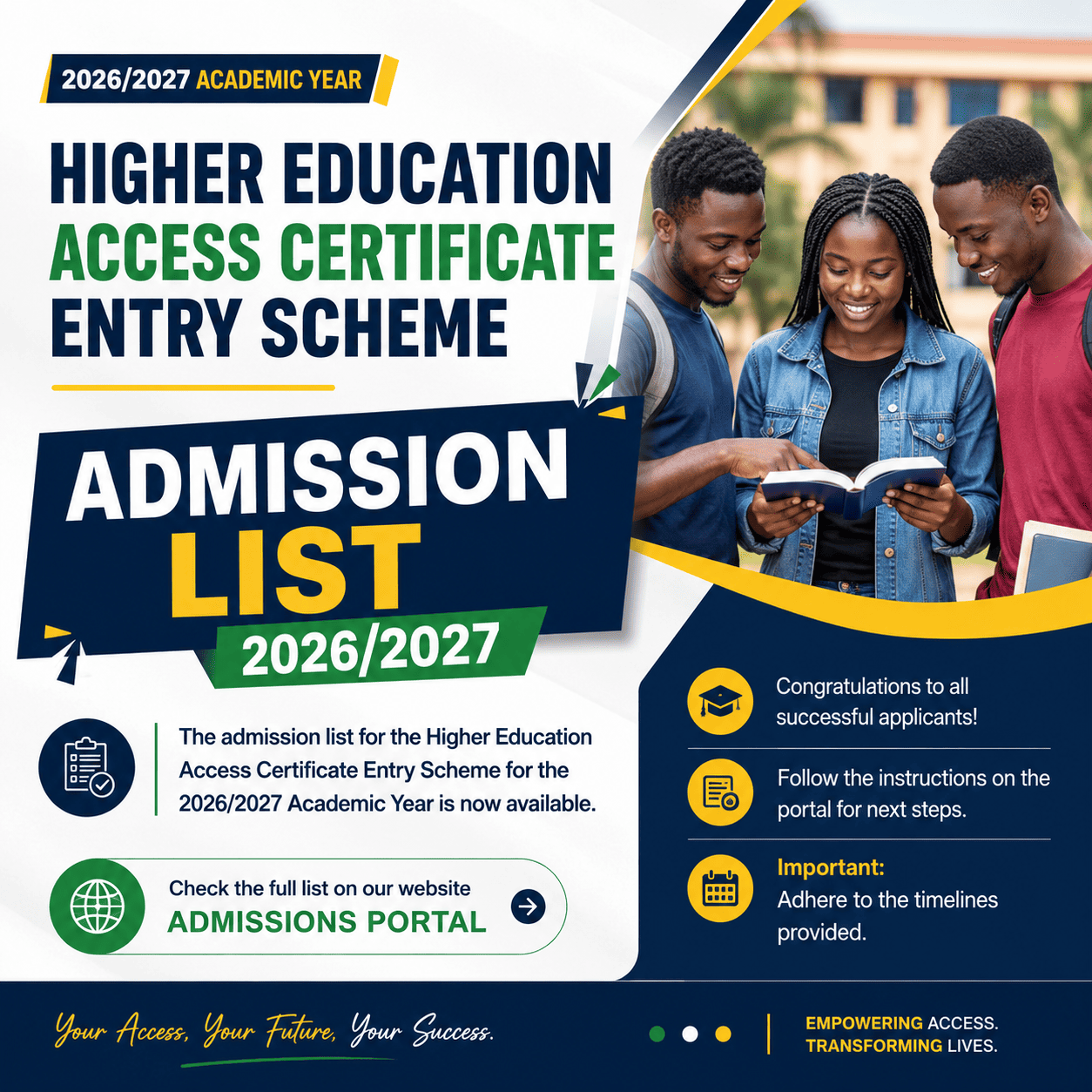 2026/2027 ACADEMIC YEAR

HIGHER EDUCATION
ACCESS CERTIFICATE
ENTRY SCHEME

ADMISSION
LIST
2026/2027

The admission list for the Higher Education Access Certificate Entry Scheme for the 2026/2027 Academic Year is now available.

Check the full list on our website
ADMISSIONS PORTAL

Congratulations to all successful applicants!

Follow the instructions on the portal for next steps.

Important:
Adhere to the timelines provided.

Your Access, Your Future, Your Success.

EMPOWERING ACCESS.
TRANSFORMING LIVES.